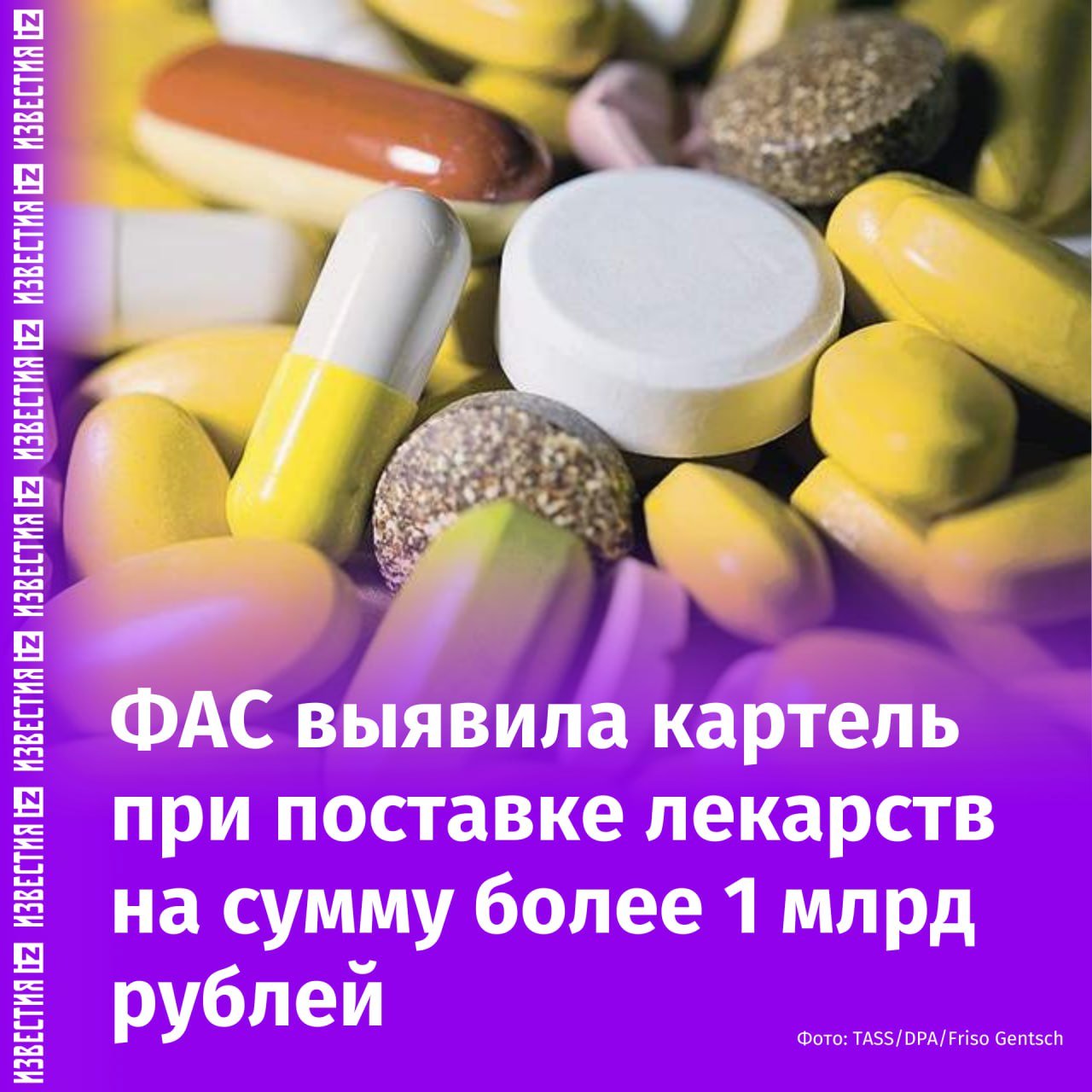 ИЗВЕСТИЯ IZ ИЗВЕСТИЯ IZ ИЗВЕСТИЯ IZ ИЗВЕСТИЯ IZ ИЗВЕСТИЯ IZ ИЗВЕСТИЯ IZ ИЗВЕСТИЯ IZ

ФАС выявила картель при поставке лекарств на сумму более 1 млрд рублей

Фото: TASS/DPA/Friso Gentsch